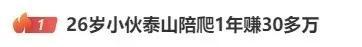 1 26岁小伙泰山陪爬1年赚30多万